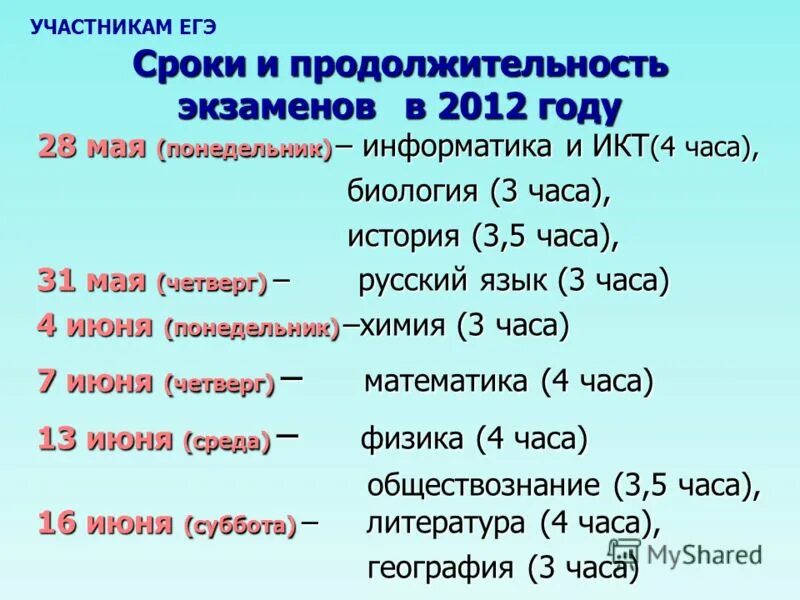 УЧАСТНИКАМ ЕГЭ

Сроки и продолжительность экзаменов в 2012 году

28 мая (понедельник) – информатика и ИКТ(4 часа),
биология (3 часа),
история (3,5 часа),

31 мая (четверг) – русский язык (3 часа)

4 июня (понедельник) –химия (3 часа)

7 июня (четверг) – математика (4 часа)

13 июня (среда) – физика (4 часа)
обществознание (3,5 часа),

16 июня (суббота) – литература (4 часа),
география (3 часа)

MyShared